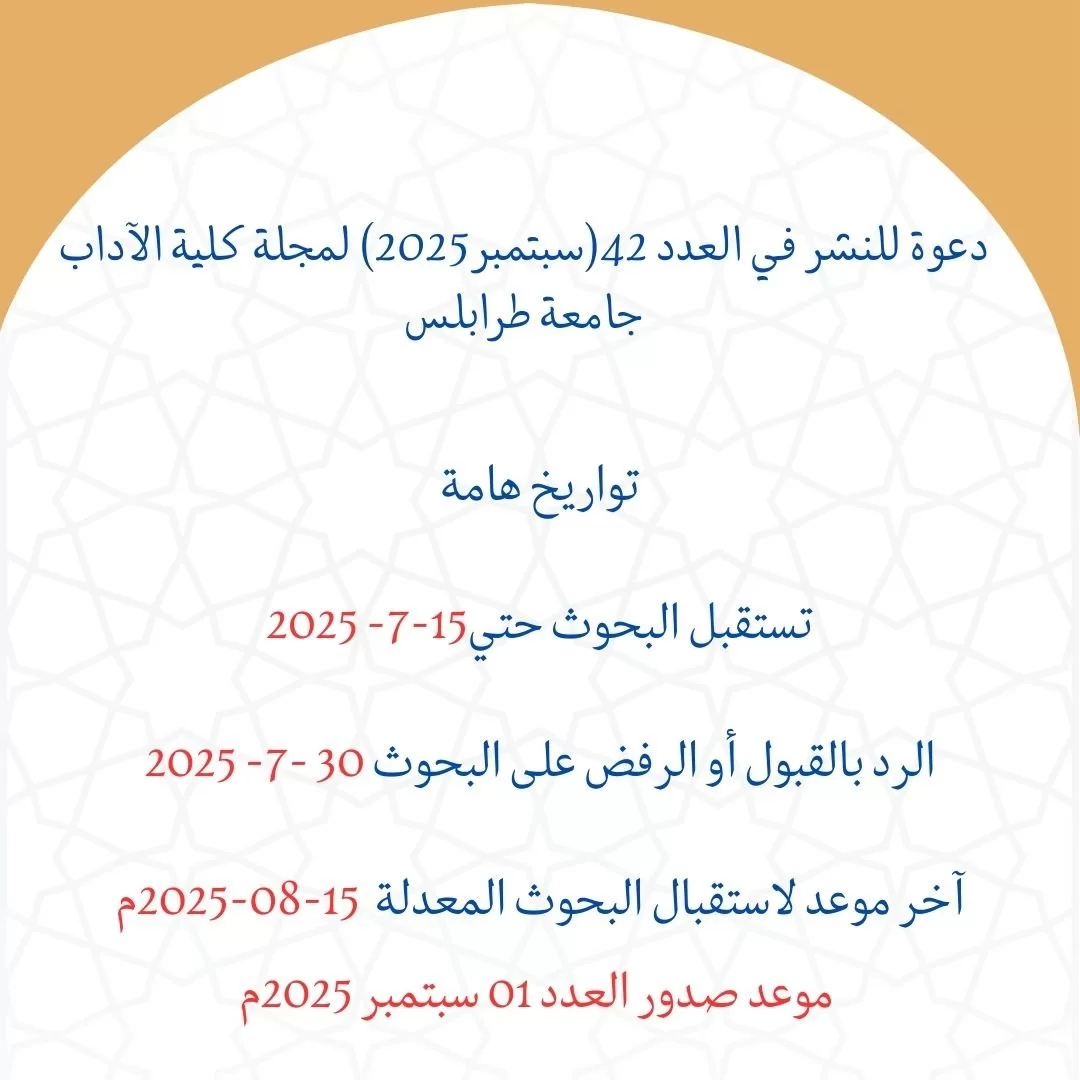 دعوة للنشر في العدد 42(سبتمبر 2025) لمجلة كلية الآداب جامعة طرابلس

تواريخ هامة

تستقبل البحوث حتي15-7- 2025

الرد بالقبول أو الرفض على البحوث 30 -7- 2025

آخر موعد لاستقبال البحوث المعدلة 15-08-2025م

موعد صدور العدد 01 سبتمبر 2025م